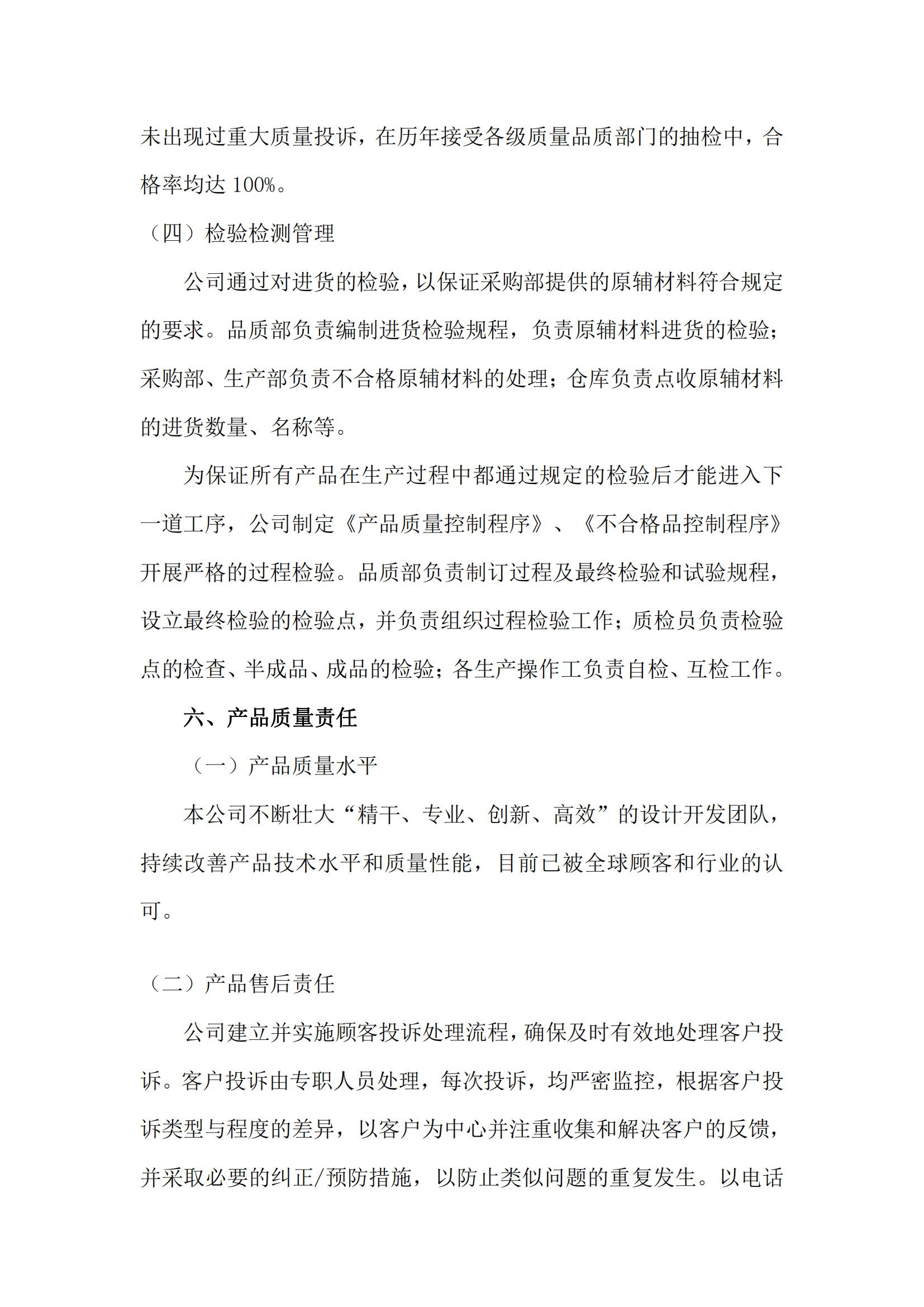 未出现过重大质量投诉，在历年接受各级质量品质部门的抽检中，合格率均达 100%。

（四）检验检测管理

公司通过对进货的检验，以保证采购部提供的原辅材料符合规定的要求。品质部负责编制进货检验规程，负责原辅材料进货的检验；采购部、生产部负责不合格原辅材料的处理；仓库负责点收原辅材料的进货数量、名称等。

为保证所有产品在生产过程中都通过规定的检验后才能进入下一道工序，公司制定《产品质量控制程序》、《不合格品控制程序》开展严格的过程检验。品质部负责制订过程及最终检验和试验规程，设立最终检验的检验点，并负责组织过程检验工作；质检员负责检验点的检查、半成品、成品的检验；各生产操作工负责自检、互检工作。

六、产品质量责任

（一）产品质量水平

本公司不断壮大“精干、专业、创新、高效”的设计开发团队，持续改善产品技术水平和质量性能，目前已被全球顾客和行业的认可。

（二）产品售后责任

公司建立并实施顾客投诉处理流程，确保及时有效地处理客户投诉。客户投诉由专职人员处理，每次投诉，均严密监控，根据客户投诉类型与程度的差异，以客户为中心并注重收集和解决客户的反馈，并采取必要的纠正/预防措施，以防止类似问题的重复发生。以电话